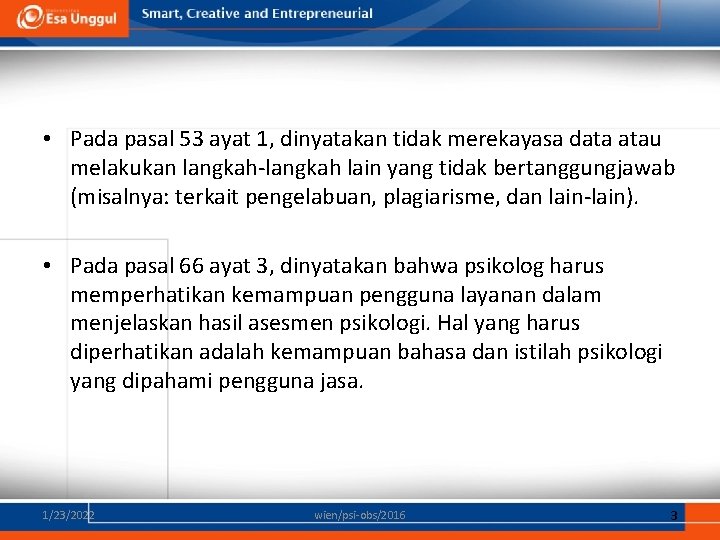 Esa Unggul

Smart, Creative and Entrepreneurial

• Pada pasal 53 ayat 1, dinyatakan tidak merekayasa data atau melakukan langkah-langkah lain yang tidak bertanggungjawab (misalnya: terkait pengelabuan, plagiarisme, dan lain-lain).

• Pada pasal 66 ayat 3, dinyatakan bahwa psikolog harus memperhatikan kemampuan pengguna layanan dalam menjelaskan hasil asesmen psikologi. Hal yang harus diperhatikan adalah kemampuan bahasa dan istilah psikologi yang dipahami pengguna jasa.

1/23/2022

wien/psi-obs/2016

3